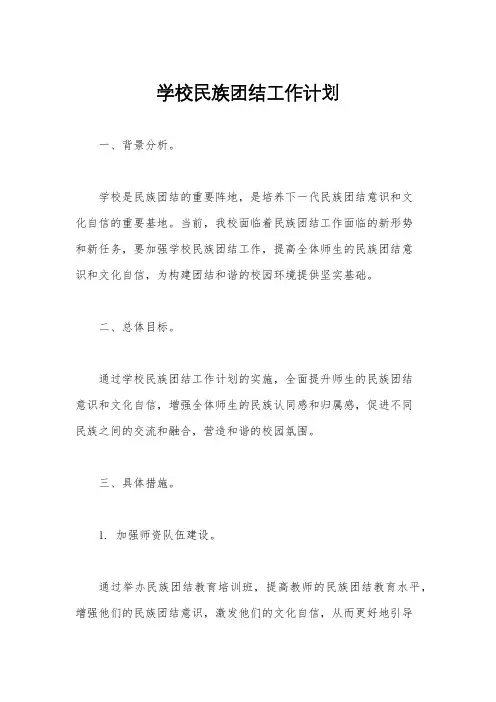 学校民族团结工作计划

一、背景分析。

学校是民族团结的重要阵地，是培养下一代民族团结意识和文化自信的重要基地。当前，我校面临着民族团结工作面临的新形势和新任务，要加强学校民族团结工作，提高全体师生的民族团结意识和文化自信，为构建团结和谐的校园环境提供坚实基础。

二、总体目标。

通过学校民族团结工作计划的实施，全面提升师生的民族团结意识和文化自信，增强全体师生的民族认同感和归属感，促进不同民族之间的交流和融合，营造和谐的校园氛围。

三、具体措施。

1. 加强师资队伍建设。

通过举办民族团结教育培训班，提高教师的民族团结教育水平，增强他们的民族团结意识，激发他们的文化自信，从而更好地引导